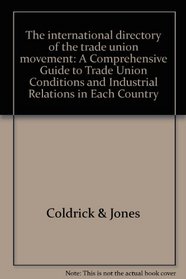 The international directory of the trade union movement: A Comprehensive Guide to Trade Union Conditions and Industrial Relations in Each Country

Coldrick & Jones

Note: This is not the actual book cover